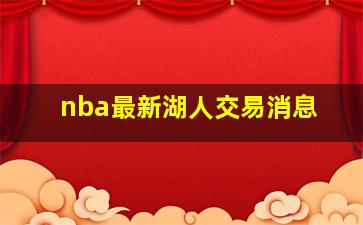 nba最新湖人交易消息